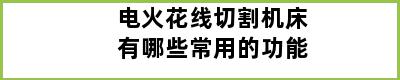 电火花线切割机床
有哪些常用的功能